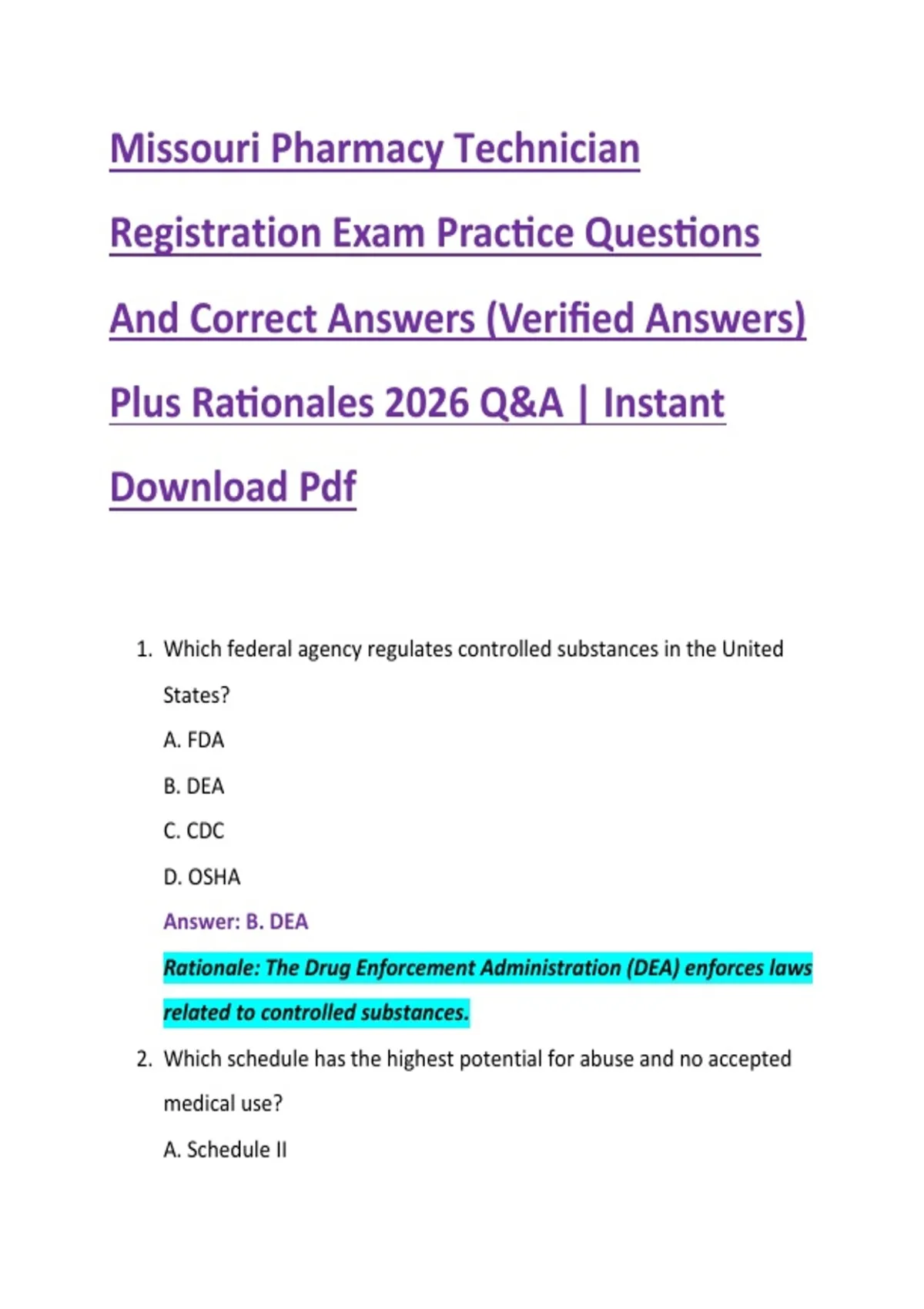 Missouri Pharmacy Technician Registration Exam Practice Questions And Correct Answers (Verified Answers) Plus Rationales 2026 Q&A | Instant Download Pdf

1. Which federal agency regulates controlled substances in the United States?

A. FDA

B. DEA

C. CDC

D. OSHA

Answer: B. DEA

Rationale: The Drug Enforcement Administration (DEA) enforces laws related to controlled substances.

2. Which schedule has the highest potential for abuse and no accepted medical use?

A. Schedule II